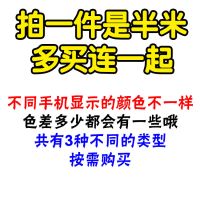 拍一件是半米
多买连一起

不同手机显示的颜色不一样
色差多少都会有一些哦
共有3种不同的类型
按需购买